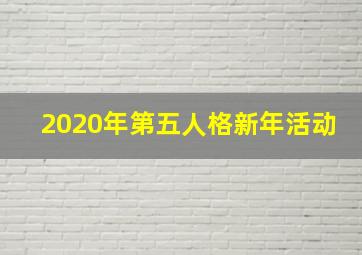 2020年第五人格新年活动